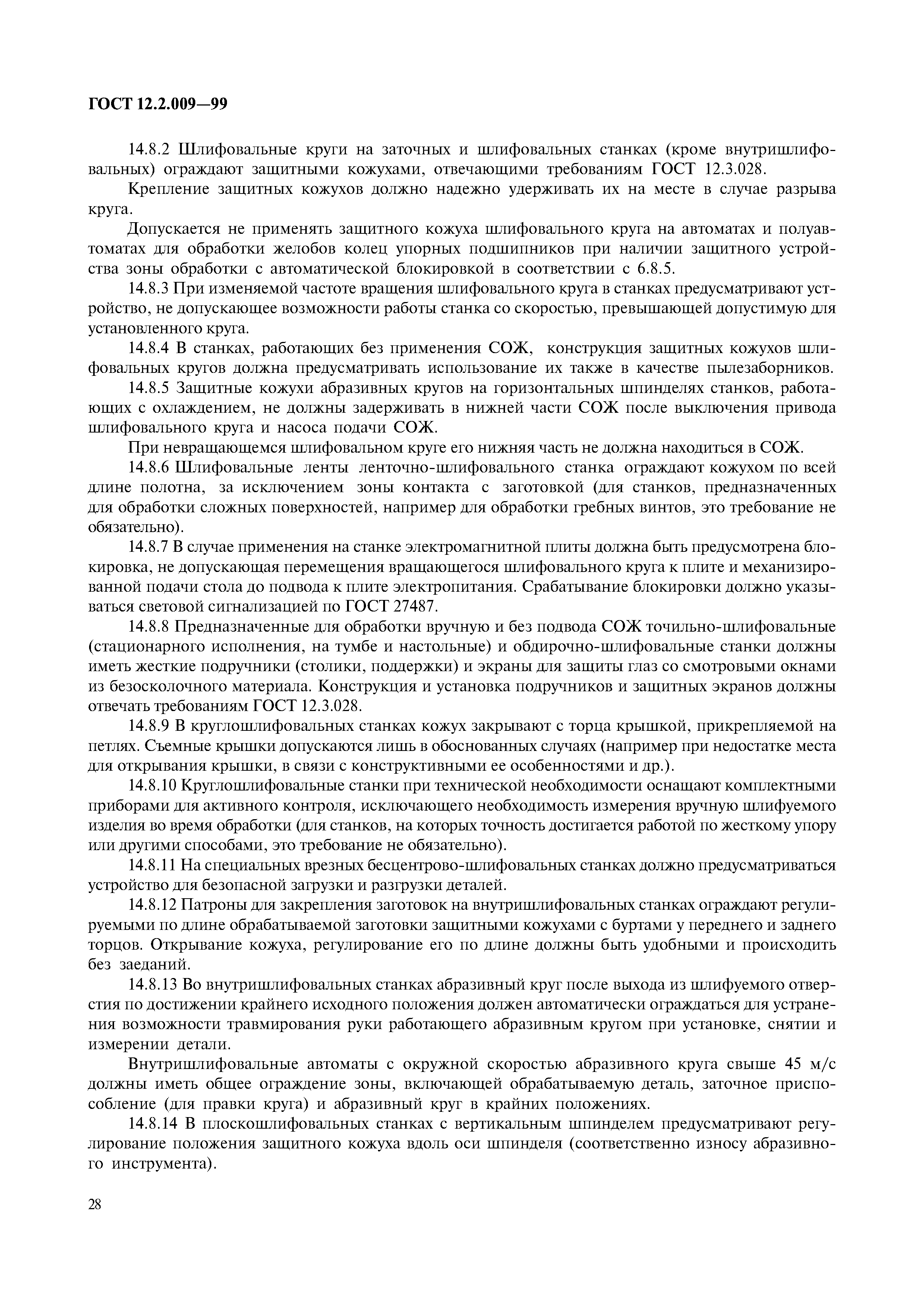 ГОСТ 12.2.009—99

14.8.2 Шлифовальные круги на заточных и шлифовальных станках (кроме внутришлифовальных) ограждают защитными кожухами, отвечающими требованиям ГОСТ 12.3.028.

Крепление защитных кожухов должно надежно удерживать их на месте в случае разрыва круга.

Допускается не применять защитного кожуха шлифовального круга на автоматах и полуавтоматах для обработки желобов колец упорных подшипников при наличии защитного устройства зоны обработки с автоматической блокировкой в соответствии с 6.8.5.

14.8.3 При изменяемой частоте вращения шлифовального круга в станках предусматривают устройство, не допускающее возможности работы станка со скоростью, превышающей допустимую для установленного круга.

14.8.4 В станках, работающих без применения СОЖ, конструкция защитных кожухов шлифовальных кругов должна предусматривать использование их также в качестве пылезаборников.

14.8.5 Защитные кожухи абразивных кругов на горизонтальных шпинделях станков, работающих с охлаждением, не должны задерживать в нижней части СОЖ после выключения привода шлифовального круга и насоса подачи СОЖ.

При невращающемся шлифовальном круге его нижняя часть не должна находиться в СОЖ.

14.8.6 Шлифовальные ленты ленточно-шлифовального станка ограждают кожухом по всей длине полотна, за исключением зоны контакта с заготовкой (для станков, предназначенных для обработки сложных поверхностей, например для обработки гребных винтов, это требование не обязательно).

14.8.7 В случае применения на станке электромагнитной плиты должна быть предусмотрена блокировка, не допускающая перемещения вращающегося шлифовального круга к плите и механизированной подачи стола до подвода к плите электропитания. Срабатывание блокировки должно указываться световой сигнализацией по ГОСТ 27487.

14.8.8 Предназначенные для обработки вручную и без подвода СОЖ точильно-шлифовальные (стационарного исполнения, на тумбе и настольные) и обдирочно-шлифовальные станки должны иметь жесткие подручники (столики, поддержки) и экраны для защиты глаз со смотровыми окнами из безосколочного материала. Конструкция и установка подручников и защитных экранов должны отвечать требованиям ГОСТ 12.3.028.

14.8.9 В круглошлифовальных станках кожух закрывают с торца крышкой, прикрепляемой на петлях. Съемные крышки допускаются лишь в обоснованных случаях (например при недостатке места для открывания крышки, в связи с конструктивными ее особенностями и др.).

14.8.10 Круглошлифовальные станки при технической необходимости оснащают комплектными приборами для активного контроля, исключающего необходимость измерения вручную шлифуемого изделия во время обработки (для станков, на которых точность достигается работой по жесткому упору или другими способами, это требование не обязательно).

14.8.11 На специальных врезных бесцентрово-шлифовальных станках должно предусматриваться устройство для безопасной загрузки и разгрузки деталей.

14.8.12 Патроны для закрепления заготовок на внутришлифовальных станках ограждают регулируемыми по длине обрабатываемой заготовки защитными кожухами с буртами у переднего и заднего торцов. Открывание кожуха, регулирование его по длине должны быть удобными и происходить без заеданий.

14.8.13 Во внутришлифовальных станках абразивный круг после выхода из шлифуемого отверстия по достижении крайнего исходного положения должен автоматически ограждаться для устранения возможности травмирования руки работающего абразивным кругом при установке, снятии и измерении детали.

Внутришлифовальные автоматы с окружной скоростью абразивного круга свыше 45 м/с должны иметь общее ограждение зоны, включающей обрабатываемую деталь, заточное приспособление (для правки круга) и абразивный круг в крайних положениях.

14.8.14 В плоскошлифовальных станках с вертикальным шпинделем предусматривают регулирование положения защитного кожуха вдоль оси шпинделя (соответственно износу абразивного инструмента).

28